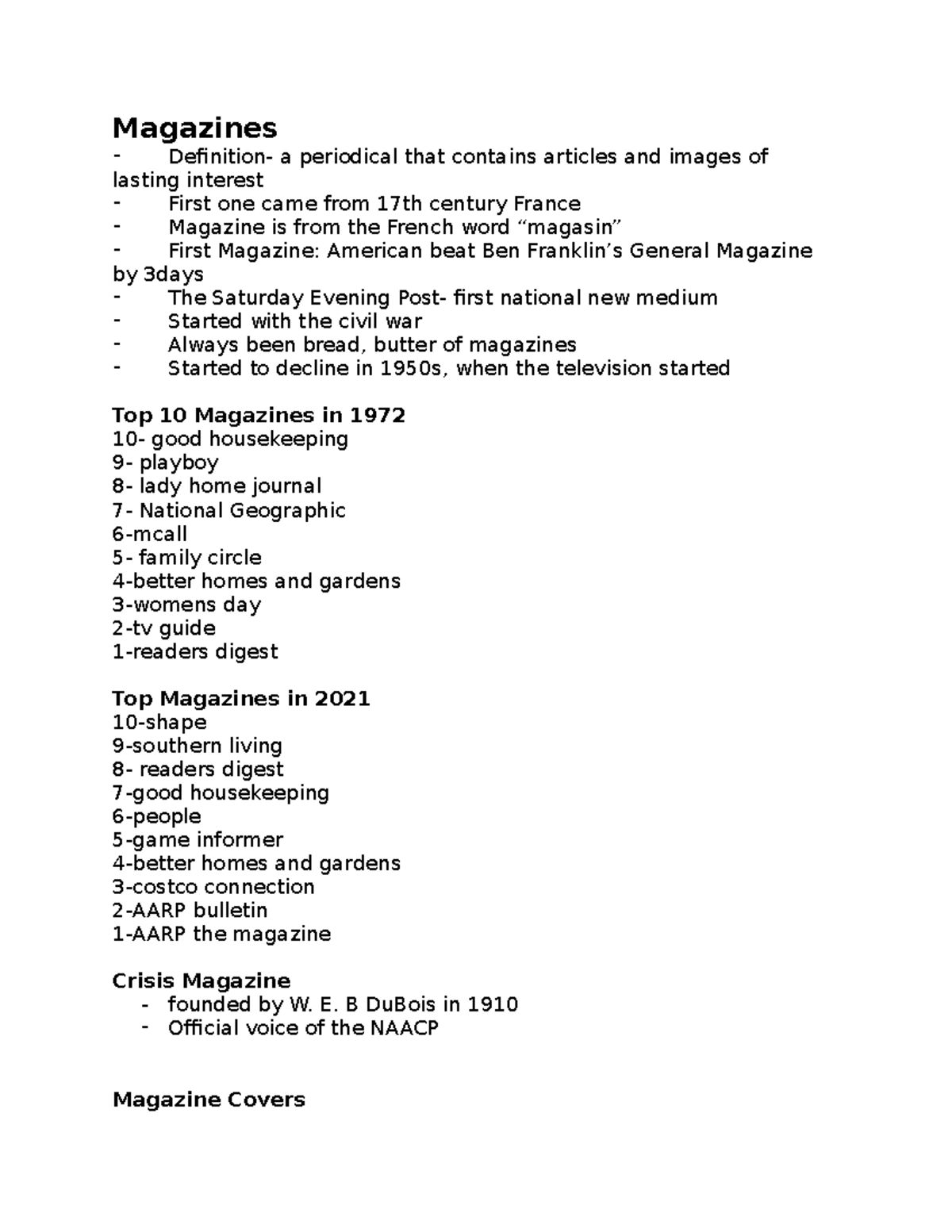 Magazines
- Definition- a periodical that contains articles and images of lasting interest
- First one came from 17th century France
- Magazine is from the French word “magasin”
- First Magazine: American beat Ben Franklin’s General Magazine by 3days
- The Saturday Evening Post- first national new medium
- Started with the civil war
- Always been bread, butter of magazines
- Started to decline in 1950s, when the television started

Top 10 Magazines in 1972
10- good housekeeping
9- playboy
8- lady home journal
7- National Geographic
6-mcall
5- family circle
4-better homes and gardens
3-womens day
2-tv guide
1-readers digest

Top Magazines in 2021
10-shape
9-southern living
8- readers digest
7-good housekeeping
6-people
5-game informer
4-better homes and gardens
3-costco connection
2-AARP bulletin
1-AARP the magazine

Crisis Magazine
- founded by W. E. B DuBois in 1910
- Official voice of the NAACP

Magazine Covers